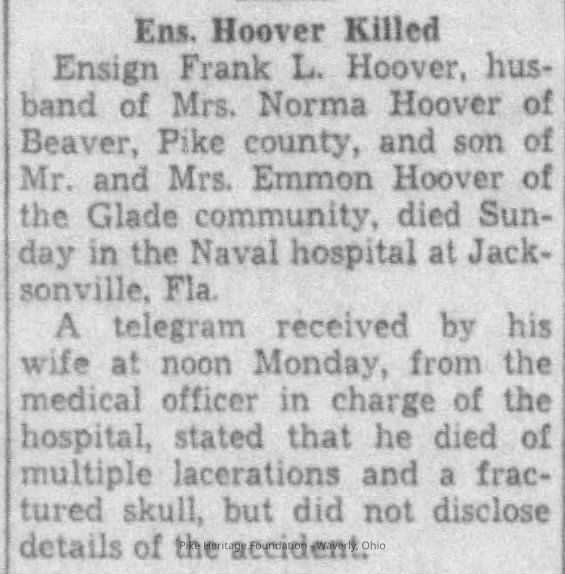 Ens. Hoover Killed

Ensign Frank L. Hoover, husband of Mrs. Norma Hoover of Beaver, Pike county, and son of Mr. and Mrs. Emmon Hoover of the Glade community, died Sunday in the Naval hospital at Jacksonville, Fla.

A telegram received by his wife at noon Monday, from the medical officer in charge of the hospital, stated that he died of multiple lacerations and a fractured skull, but did not disclose details of the accident.

Pike Heritage Foundation - Waverly, Ohio